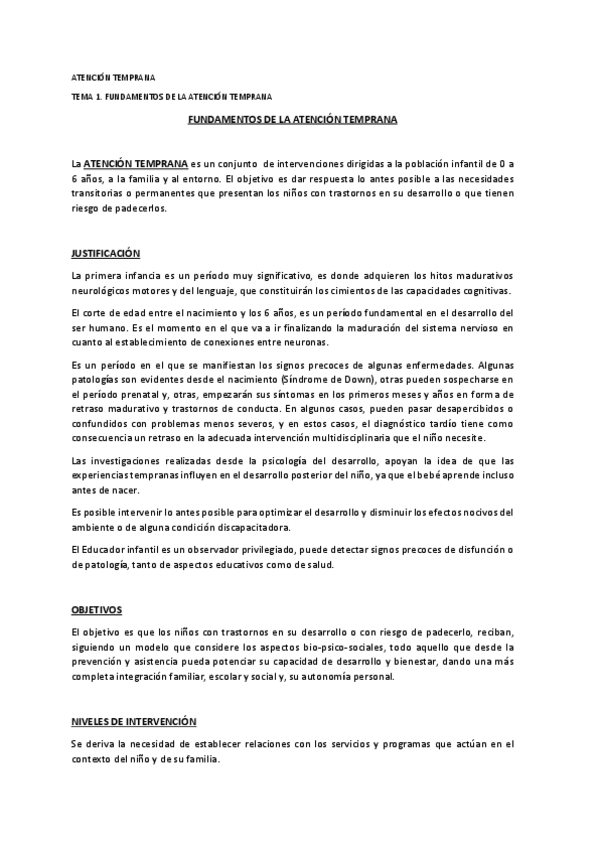 ATENCIÓN TEMPRANA

TEMA 1. FUNDAMENTOS DE LA ATENCIÓN TEMPRANA

FUNDAMENTOS DE LA ATENCIÓN TEMPRANA

La ATENCIÓN TEMPRANA es un conjunto de intervenciones dirigidas a la población infantil de 0 a 6 años, a la familia y al entorno. El objetivo es dar respuesta lo antes posible a las necesidades transitorias o permanentes que presentan los niños con trastornos en su desarrollo o que tienen riesgo de padecerlos.

JUSTIFICACIÓN

La primera infancia es un período muy significativo, es donde adquieren los hitos madurativos neurológicos motores y del lenguaje, que constituirán los cimientos de las capacidades cognitivas.

El corte de edad entre el nacimiento y los 6 años, es un período fundamental en el desarrollo del ser humano. Es el momento en el que va a ir finalizando la maduración del sistema nervioso en cuanto al establecimiento de conexiones entre neuronas.

Es un período en el que se manifiestan los signos precoces de algunas enfermedades. Algunas patologías son evidentes desde el nacimiento (Síndrome de Down), otras pueden sospecharse en el período prenatal y, otras, empezarán sus síntomas en los primeros meses y años en forma de retraso madurativo y trastornos de conducta. En algunos casos, pueden pasar desapercibidos o confundidos con problemas menos severos, y en estos casos, el diagnóstico tardío tiene como consecuencia un retraso en la adecuada intervención multidisciplinaria que el niño necesite.

Las investigaciones realizadas desde la psicología del desarrollo, apoyan la idea de que las experiencias tempranas influyen en el desarrollo posterior del niño, ya que el bebé aprende incluso antes de nacer.

Es posible intervenir lo antes posible para optimizar el desarrollo y disminuir los efectos nocivos del ambiente o de alguna condición discapacitadora.

El Educador infantil es un observador privilegiado, puede detectar signos precoces de disfunción o de patología, tanto de aspectos educativos como de salud.

OBJETIVOS

El objetivo es que los niños con trastornos en su desarrollo o con riesgo de padecerlo, reciban, siguiendo un modelo que considere los aspectos bio-psico-sociales, todo aquello que desde la prevención y asistencia pueda potenciar su capacidad de desarrollo y bienestar, dando una más completa integración familiar, escolar y social y, su autonomía personal.

NIVELES DE INTERVENCIÓN

Se deriva la necesidad de establecer relaciones con los servicios y programas que actúan en el contexto del niño y de su familia.